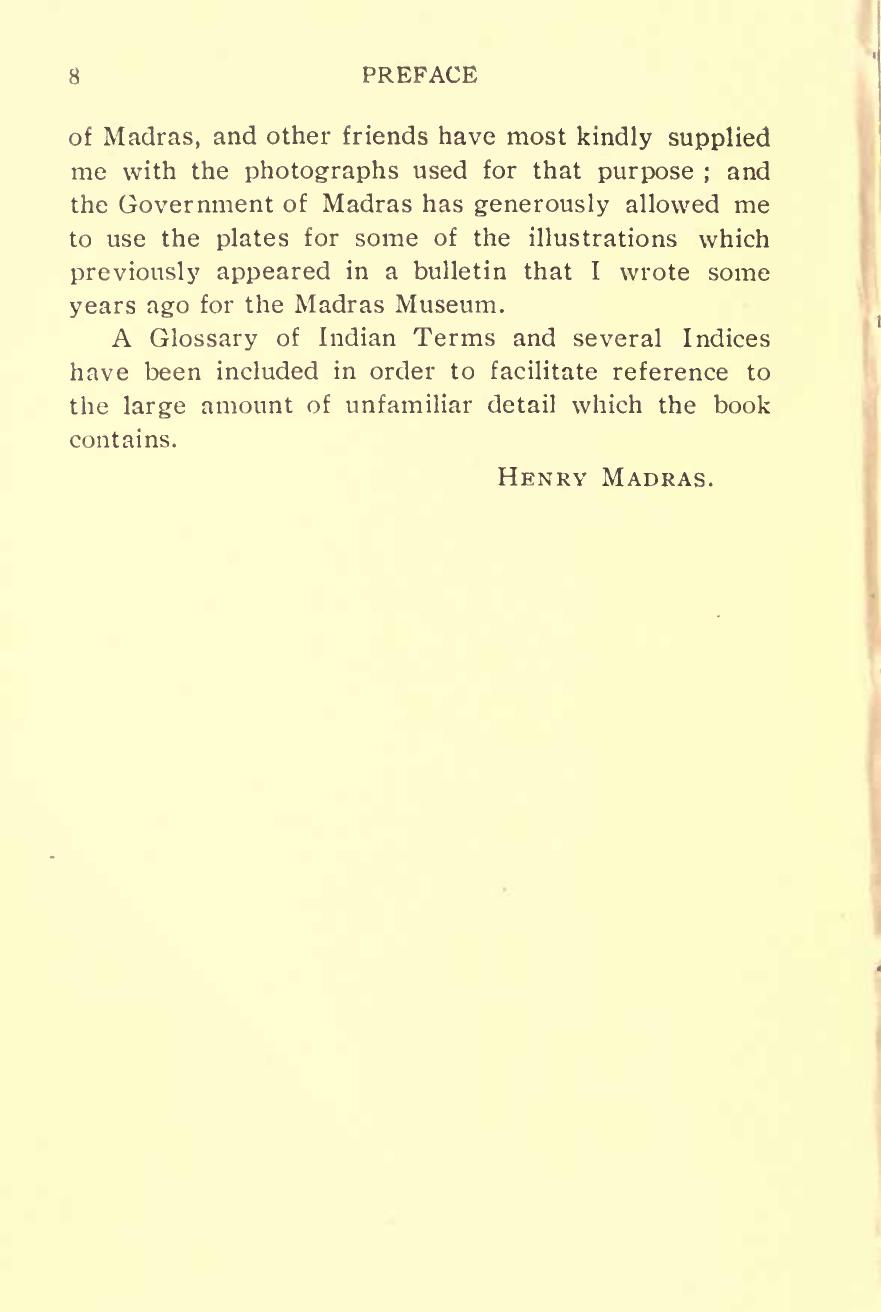 8 PREFACE

of Madras, and other friends have most kindly supplied me with the photographs used for that purpose ; and the Government of Madras has generously allowed me to use the plates for some of the illustrations which previously appeared in a bulletin that I wrote some years ago for the Madras Museum.

A Glossary of Indian Terms and several Indices have been included in order to facilitate reference to the large amount of unfamiliar detail which the book contains.

HENRY MADRAS.